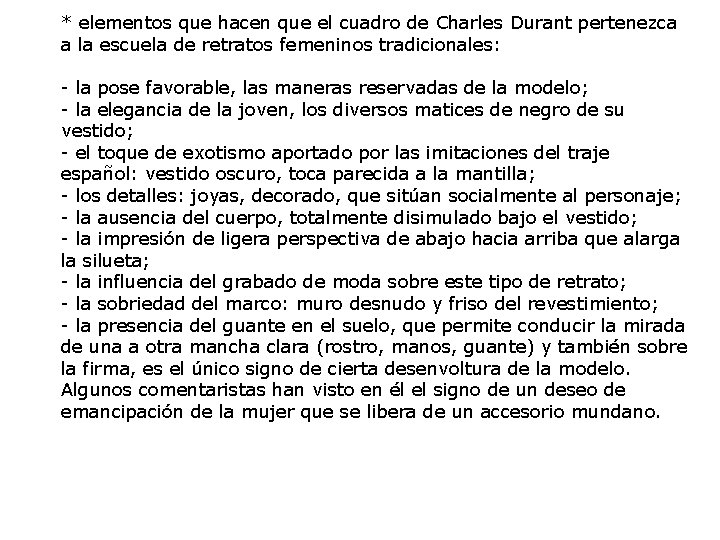 * elementos que hacen que el cuadro de Charles Durant pertenezca a la escuela de retratos femeninos tradicionales:

- la pose favorable, las maneras reservadas de la modelo;
- la elegancia de la joven, los diversos matices de negro de su vestido;
- el toque de exotismo aportado por las imitaciones del traje español: vestido oscuro, toca parecida a la mantilla;
- los detalles: joyas, decorado, que sitúan socialmente al personaje;
- la ausencia del cuerpo, totalmente disimulado bajo el vestido;
- la impresión de ligera perspectiva de abajo hacia arriba que alarga la silueta;
- la influencia del grabado de moda sobre este tipo de retrato;
- la sobriedad del marco: muro desnudo y friso del revestimiento;
- la presencia del guante en el suelo, que permite conducir la mirada de una a otra mancha clara (rostro, manos, guante) y también sobre la firma, es el único signo de cierta desenvoltura de la modelo. Algunos comentaristas han visto en él el signo de un deseo de emancipación de la mujer que se libera de un accesorio mundano.